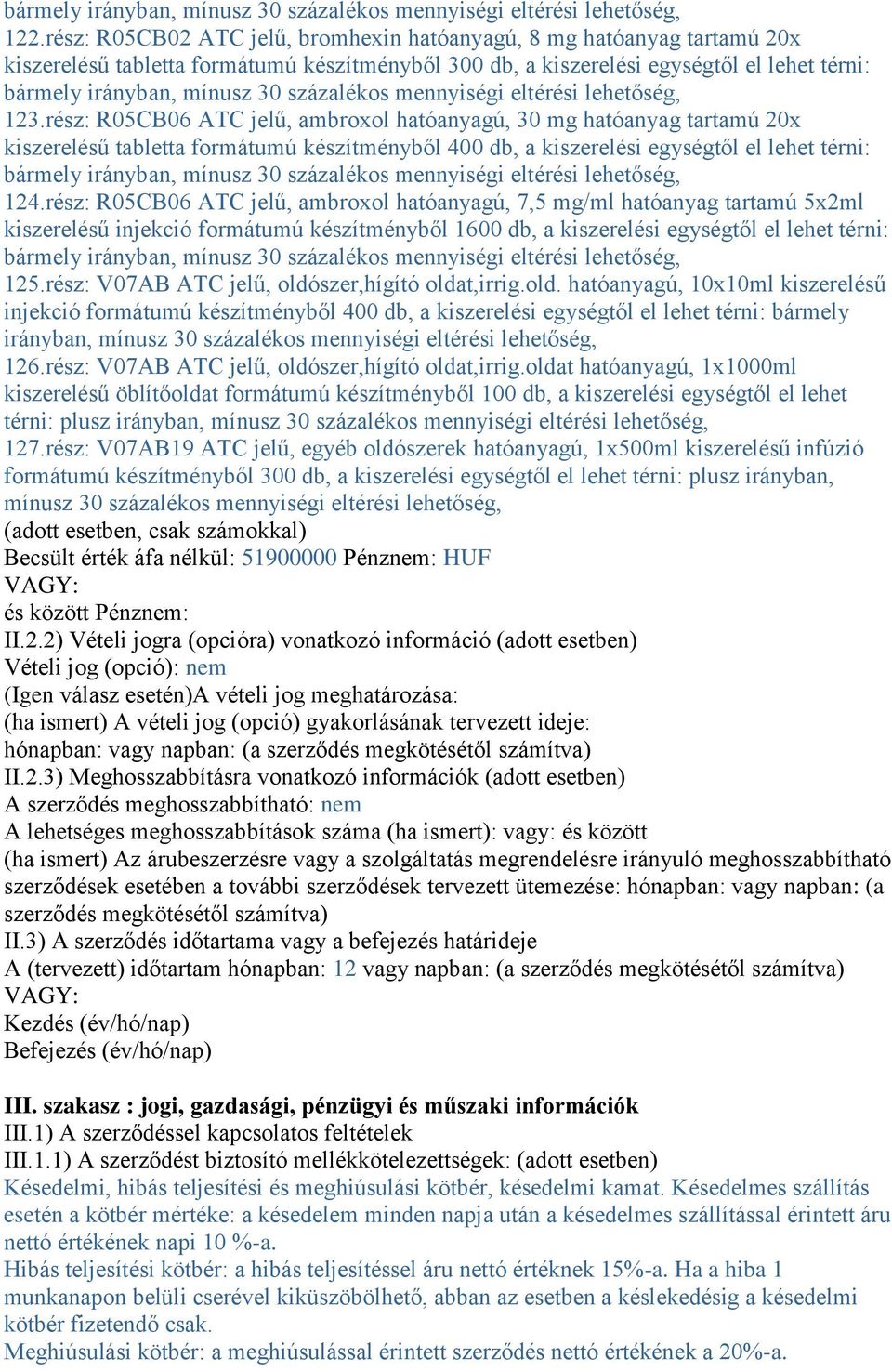 bármely irányban, mínusz 30 százalékos mennyiségi eltérési lehetőség,
122.rész: R05CB02 ATC jelű, bromhexin hatóanyagú, 8 mg hatóanyag tartamú 20x kiszerelésű tabletta formátumú készítményből 300 db, a kiszerelési egységtől el lehet térni: bármely irányban, mínusz 30 százalékos mennyiségi eltérési lehetőség,
123.rész: R05CB06 ATC jelű, ambroxol hatóanyagú, 30 mg hatóanyag tartamú 20x kiszerelésű tabletta formátumú készítményből 400 db, a kiszerelési egységtől el lehet térni: bármely irányban, mínusz 30 százalékos mennyiségi eltérési lehetőség,
124.rész: R05CB06 ATC jelű, ambroxol hatóanyagú, 7,5 mg/ml hatóanyag tartamú 5x2ml kiszerelésű injekció formátumú készítményből 1600 db, a kiszerelési egységtől el lehet térni: bármely irányban, mínusz 30 százalékos mennyiségi eltérési lehetőség,
125.rész: V07AB ATC jelű, oldószer,hígító oldat,irrig.old. hatóanyagú, 10x10ml kiszerelésű injekció formátumú készítményből 400 db, a kiszerelési egységtől el lehet térni: bármely irányban, mínusz 30 százalékos mennyiségi eltérési lehetőség,
126.rész: V07AB ATC jelű, oldószer,hígító oldat,irrig.oldat hatóanyagú, 1x1000ml kiszerelésű öblítőoldat formátumú készítményből 100 db, a kiszerelési egységtől el lehet térni: plusz irányban, mínusz 30 százalékos mennyiségi eltérési lehetőség,
127.rész: V07AB19 ATC jelű, egyéb oldószerek hatóanyagú, 1x500ml kiszerelésű infúzió formátumú készítményből 300 db, a kiszerelési egységtől el lehet térni: plusz irányban, mínusz 30 százalékos mennyiségi eltérési lehetőség,
(adott esetben, csak számokkal)
Becsült érték áfa nélkül: 51900000 Pénznem: HUF
VAGY:
és között Pénznem:
II.2.2) Vételi jogra (opcióra) vonatkozó információ (adott esetben)
Vételi jog (opció): nem
(Igen válasz esetén)A vételi jog meghatározása:
(ha ismert) A vételi jog (opció) gyakorlásának tervezett ideje:
hónapban: vagy napban: (a szerződés megkötésétől számítva)
II.2.3) Meghosszabbításra vonatkozó információk (adott esetben)
A szerződés meghosszabbítható: nem
A lehetséges meghosszabbítások száma (ha ismert): vagy: és között
(ha ismert) Az árubeszerzésre vagy a szolgáltatás megrendelésre irányuló meghosszabbítható szerződések esetében a további szerződések tervezett ütemezése: hónapban: vagy napban: (a szerződés megkötésétől számítva)
II.3) A szerződés időtartama vagy a befejezés határideje
A (tervezett) időtartam hónapban: 12 vagy napban: (a szerződés megkötésétől számítva)
VAGY:
Kezdés (év/hó/nap)
Befejezés (év/hó/nap)

III. szakasz : jogi, gazdasági, pénzügyi és műszaki információk
III.1) A szerződéssel kapcsolatos feltételek
III.1.1) A szerződést biztosító mellékkötelezettségek: (adott esetben)
Késedelmi, hibás teljesítési és meghiúsulási kötbér, késedelmi kamat. Késedelmes szállítás esetén a kötbér mértéke: a késedelem minden napja után a késedelmes szállítással érintett áru nettó értékének napi 10 %-a.
Hibás teljesítési kötbér: a hibás teljesítéssel áru nettó értéknek 15%-a. Ha a hiba 1 munkanapon belüli cserével kiküszöbölhető, abban az esetben a késlekedésig a késedelmi kötbér fizetendő csak.
Meghiúsulási kötbér: a meghiúsulással érintett szerződés nettó értékének a 20%-a.